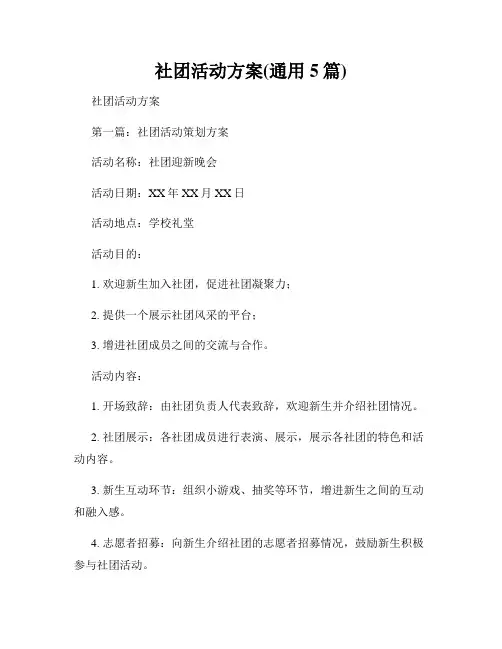 社团活动方案(通用 5 篇)

社团活动方案

第一篇：社团活动策划方案

活动名称：社团迎新晚会

活动日期：XX 年 XX 月 XX 日

活动地点：学校礼堂

活动目的：

1. 欢迎新生加入社团，促进社团凝聚力；

2. 提供一个展示社团风采的平台；

3. 增进社团成员之间的交流与合作。

活动内容：

1. 开场致辞：由社团负责人代表致辞，欢迎新生并介绍社团情况。

2. 社团展示：各社团成员进行表演、展示，展示各社团的特色和活动内容。

3. 新生互动环节：组织小游戏、抽奖等环节，增进新生之间的互动和融入感。

4. 志愿者招募：向新生介绍社团的志愿者招募情况，鼓励新生积极参与社团活动。